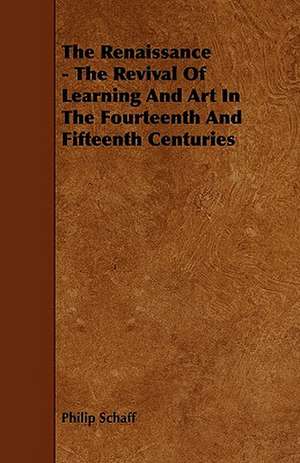 The Renaissance - The Revival Of Learning And Art In The Fourteenth And Fifteenth Centuries

Philip Schaff